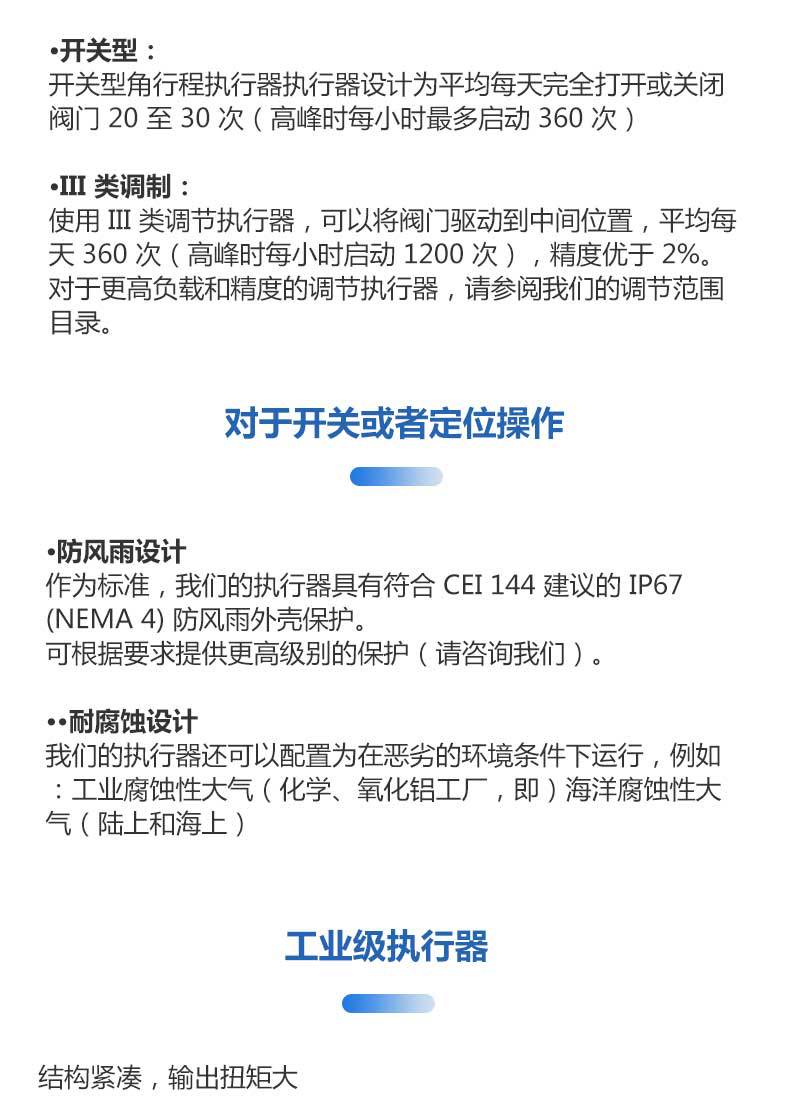 •开关型：
开关型角行程执行器执行器设计为平均每天完全打开或关闭阀门 20 至 30 次（高峰时每小时最多启动 360 次）

•III 类调制：
使用 III 类调节执行器，可以将阀门驱动到中间位置，平均每天 360 次（高峰时每小时启动 1200 次），精度优于 2%。对于更高负载和精度的调节执行器，请参阅我们的调节范围目录。

对于开关或者定位操作

•防风雨设计
作为标准，我们的执行器具有符合 CEI 144 建议的 IP67 (NEMA 4) 防风雨外壳保护。
可根据要求提供更高级别的保护（请咨询我们）。

••耐腐蚀设计
我们的执行器还可以配置为在恶劣的环境条件下运行，例如：工业腐蚀性大气（化学、氧化铝工厂，即）海洋腐蚀性大气（陆上和海上）

工业级执行器

结构紧凑，输出扭矩大